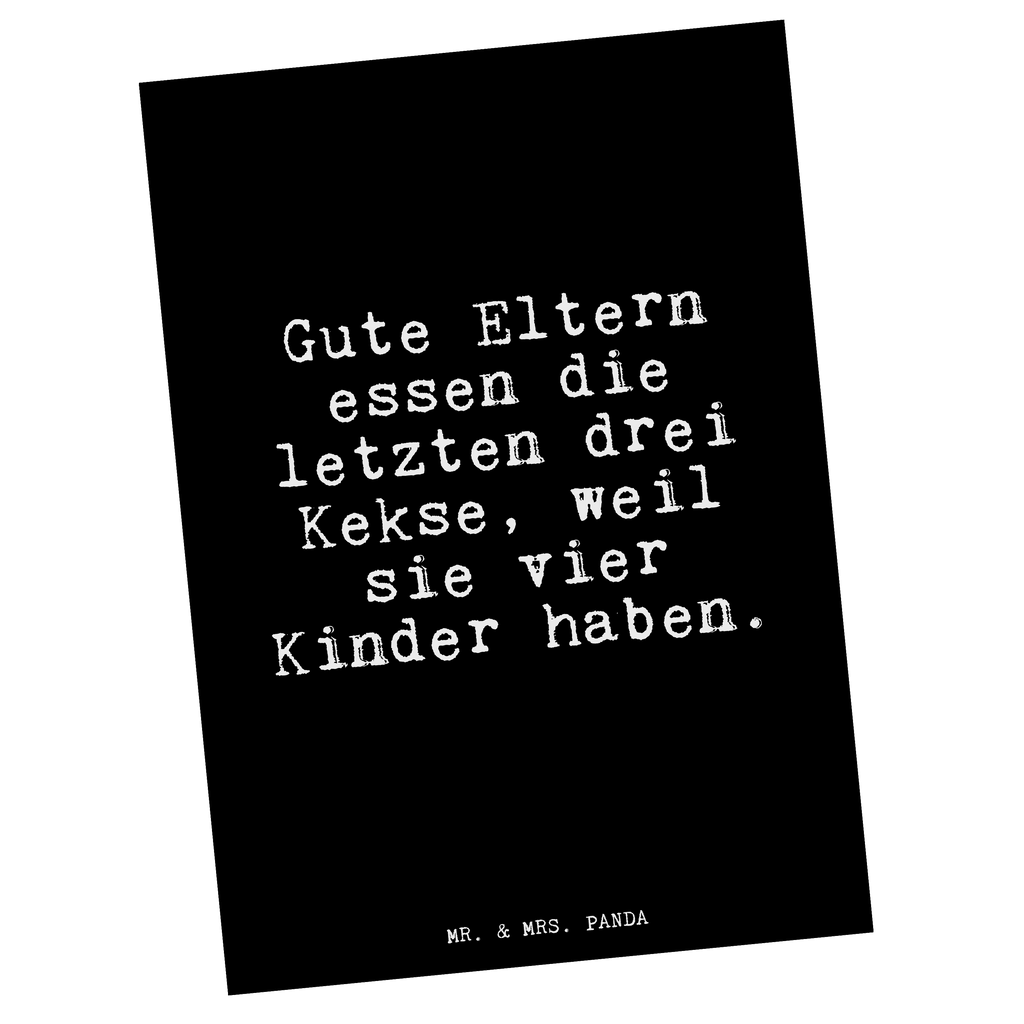 Gute Eltern essen die letzten drei Kekse, weil sie vier Kinder haben.

MR. & MRS. PANDA